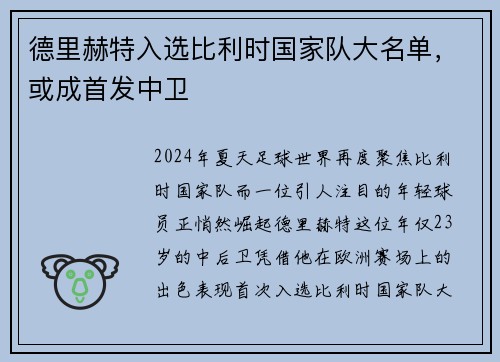 德里赫特入选比利时国家队大名单，或成首发中卫

2024年夏天足球世界再度聚焦比利时国家队而一位引人注目的年轻球员正悄然崛起德里赫特这位年仅23岁的中后卫凭借他在欧洲赛场上的出色表现首次入选比利时国家队大